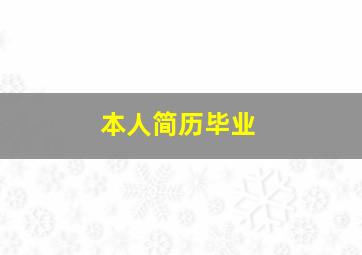 本人简历毕业